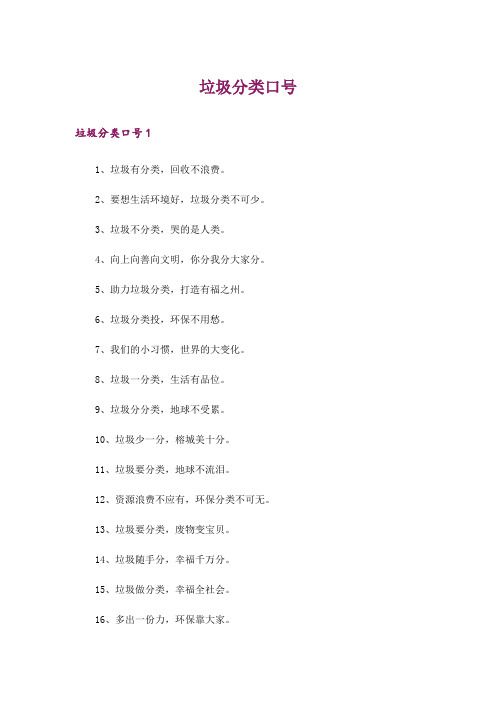 垃圾分类口号

垃圾分类口号1

1、垃圾有分类，回收不浪费。

2、要想生活环境好，垃圾分类不可少。

3、垃圾不分类，哭的是人类。

4、向上向善向文明，你分我分大家分。

5、助力垃圾分类，打造有福之州。

6、垃圾分类投，环保不用愁。

7、我们的小习惯，世界的大变化。

8、垃圾一分类，生活有品位。

9、垃圾分分类，地球不受累。

10、垃圾少一分，榕城美十分。

11、垃圾要分类，地球不流泪。

12、资源浪费不应有，环保分类不可无。

13、垃圾要分类，废物变宝贝。

14、垃圾随手分，幸福千万分。

15、垃圾做分类，幸福全社会。

16、多出一份力，环保靠大家。